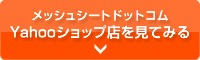 メッシュシートドットコム
Yahooショップ店を見てみる